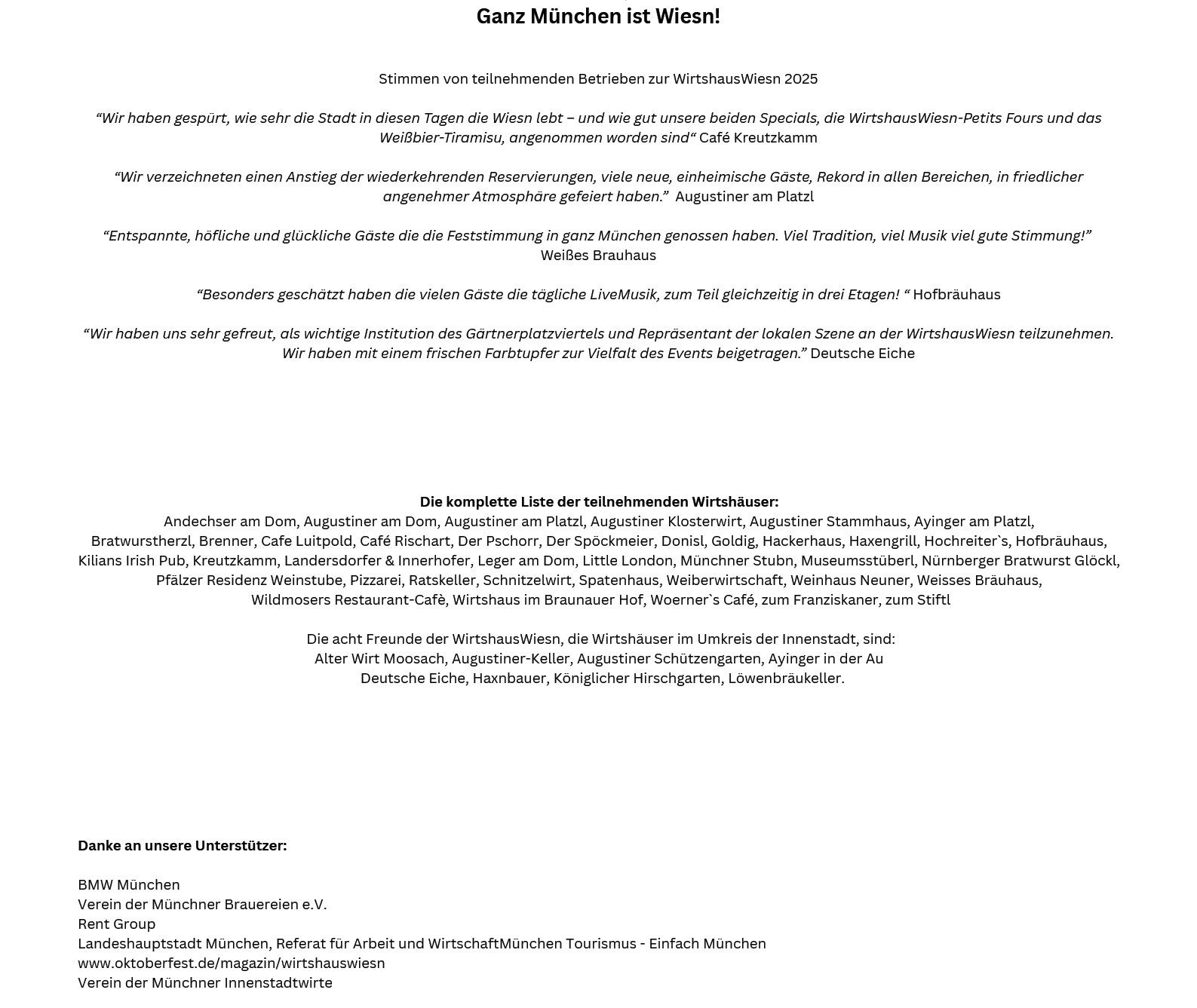 Ganz München ist Wiesn!

Stimmen von teilnehmenden Betrieben zur WirtshausWiesn 2025

“Wir haben gespürt, wie sehr die Stadt in diesen Tagen die Wiesn lebt – und wie gut unsere beiden Specials, die WirtshausWiesn-Petits Fours und das Weißbier-Tiramisu, angenommen worden sind“ Café Kreutzkamm

“Wir verzeichneten einen Anstieg der wiederkehrenden Reservierungen, viele neue, einheimische Gäste, Rekord in allen Bereichen, in friedlicher angenehmer Atmosphäre gefeiert haben.” Augustiner am Platzl

“Entspannte, höfliche und glückliche Gäste die die Feststimmung in ganz München genossen haben. Viel Tradition, viel Musik viel gute Stimmung!” Weißes Brauhaus

“Besonders geschätzt haben die vielen Gäste die tägliche LiveMusik, zum Teil gleichzeitig in drei Etagen! “ Hofbräuhaus

“Wir haben uns sehr gefreut, als wichtige Institution des Gärtnerplatzviertels und Repräsentant der lokalen Szene an der WirtshausWiesn teilzunehmen. Wir haben mit einem frischen Farbtupfer zur Vielfalt des Events beigetragen.” Deutsche Eiche

Die komplette Liste der teilnehmenden Wirtshäuser:
Andechser am Dom, Augustiner am Dom, Augustiner am Platzl, Augustiner Klosterwirt, Augustiner Stammhaus, Ayinger am Platzl, Bratwurstherzl, Brenner, Cafe Luitpold, Café Rischart, Der Pschorr, Der Spöckmeier, Donisl, Goldig, Hackerhaus, Haxengrill, Hochreiter`s, Hofbräuhaus, Kilians Irish Pub, Kreutzkamm, Landersdorfer & Innerhofer, Leger am Dom, Little London, Münchner Stubn, Museumsstüberl, Nürnberger Bratwurst Glöckl, Pfälzer Residenz Weinstube, Pizzarei, Ratskeller, Schnitzelwirt, Spatenhaus, Weiberwirtschaft, Weinhaus Neuner, Weisses Bräuhaus, Wildmosers Restaurant-Cafè, Wirtshaus im Braunauer Hof, Woerner`s Café, zum Franziskaner, zum Stiftl

Die acht Freunde der WirtshausWiesn, die Wirtshäuser im Umkreis der Innenstadt, sind:
Alter Wirt Moosach, Augustiner-Keller, Augustiner Schützengarten, Ayinger in der Au
Deutsche Eiche, Haxnbauer, Königlicher Hirschgarten, Löwenbräukeller.

Danke an unsere Unterstützer:

BMW München
Verein der Münchner Brauereien e.V.
Rent Group
Landeshauptstadt München, Referat für Arbeit und WirtschaftMünchen Tourismus - Einfach München
www.oktoberfest.de/magazin/wirtshauswiesn
Verein der Münchner Innenstadtwirte